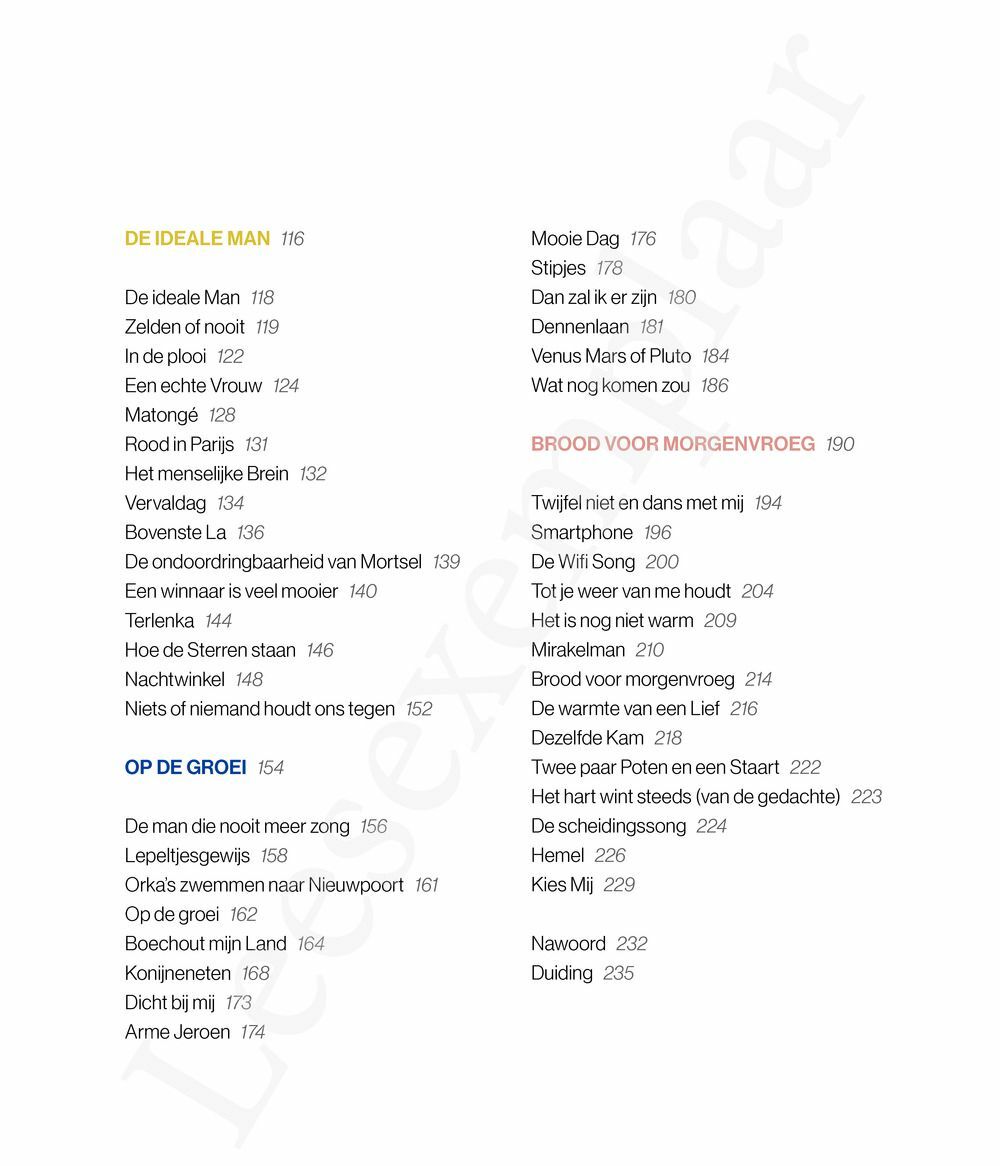 DE IDEALE MAN 116

De ideale Man 118
Zelden of nooit 119
In de plooi 122
Een echte Vrouw 124
Matongé 128
Rood in Parijs 131
Het menselijke Brein 132
Vervaldag 134
Bovenste La 136
De ondoordringbaarheid van Mortsel 139
Een winnaar is veel mooier 140
Terlenka 144
Hoe de Sterren staan 146
Nachtwinkel 148
Niets of niemand houdt ons tegen 152

OP DE GROEI 154

De man die nooit meer zong 156
Lepeltjesgewijs 158
Orka's zwemmen naar Nieuwpoort 161
Op de groei 162
Boechout mijn Land 164
Konijneneten 168
Dicht bij mij 173
Arme Jeroen 174

Mooie Dag 176
Stipjes 178
Dan zal ik er zijn 180
Dennenlaan 181
Venus Mars of Pluto 184
Wat nog komen zou 186

BROOD VOOR MORGENVROEG 190

Twijfel niet en dans met mij 194
Smartphone 196
De Wifi Song 200
Tot je weer van me houdt 204
Het is nog niet warm 209
Mirakelman 210
Brood voor morgenvroeg 214
De warmte van een Lief 216
Dezelfde Kam 218
Twee paar Poten en een Staart 222
Het hart wint steeds (van de gedachte) 223
De scheidingssong 224
Hemel 226
Kies Mij 229

Nawoord 232
Duiding 235

Leesexemplaar